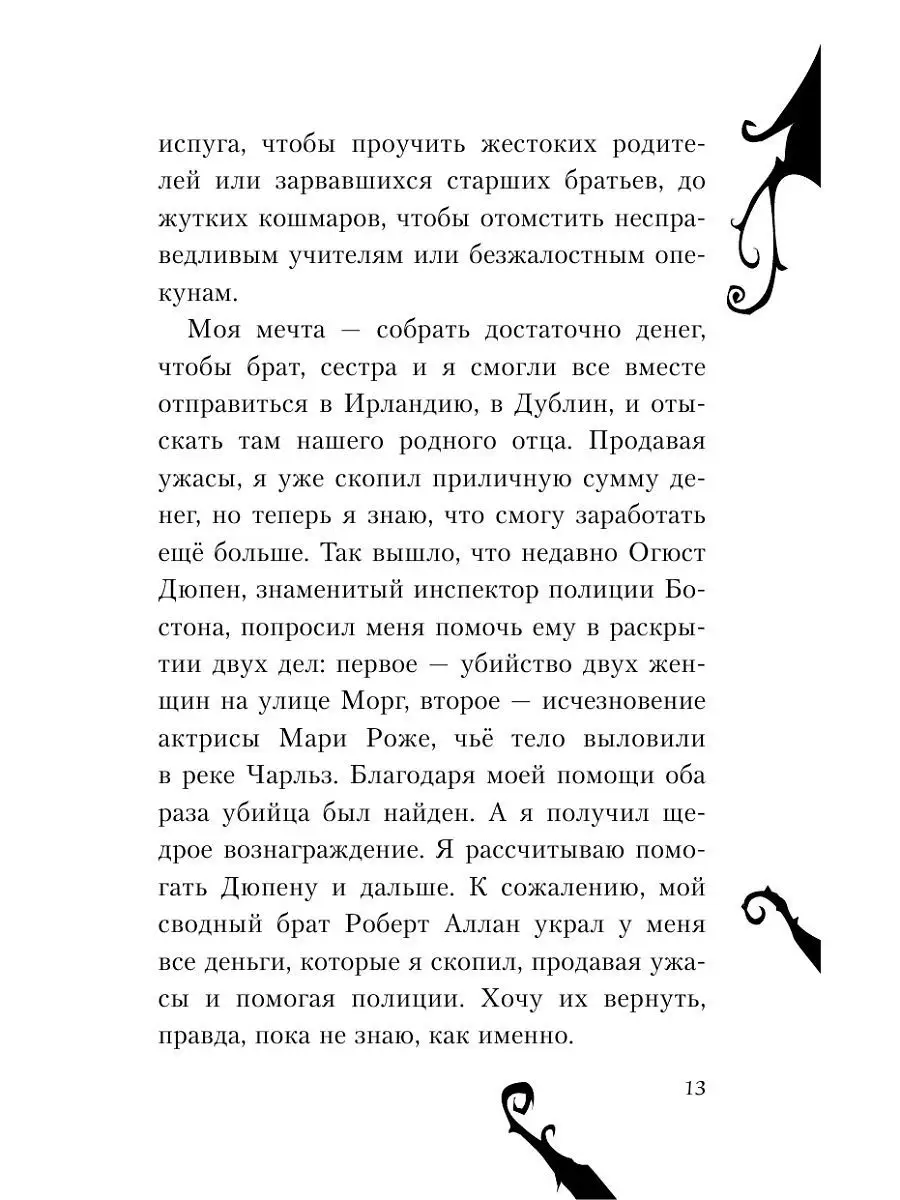 испуга, чтобы проучить жестоких родителей или зарвавшихся старших братьев, до жутких кошмаров, чтобы отомстить несправедливым учителям или безжалостным опекунам.

Моя мечта — собрать достаточно денег, чтобы брат, сестра и я смогли все вместе отправиться в Ирландию, в Дублин, и отыскать там нашего родного отца. Продавая ужасы, я уже скопил приличную сумму денег, но теперь я знаю, что смогу заработать ещё больше. Так вышло, что недавно Огюст Дюпен, знаменитый инспектор полиции Бостона, попросил меня помочь ему в раскрытии двух дел: первое — убийство двух женщин на улице Морг, второе — исчезновение актрисы Мари Роже, чьё тело выловили в реке Чарльз. Благодаря моей помощи оба раза убийца был найден. А я получил щедрое вознаграждение. Я рассчитываю помогать Дюпену и дальше. К сожалению, мой сводный брат Роберт Аллан украл у меня все деньги, которые я скопил, продавая ужасы и помогая полиции. Хочу их вернуть, правда, пока не знаю, как именно.

13